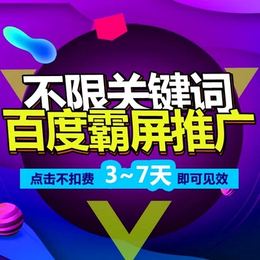 不限关键词
百度霸屏推广
点击不扣费 3~7天 即可见效